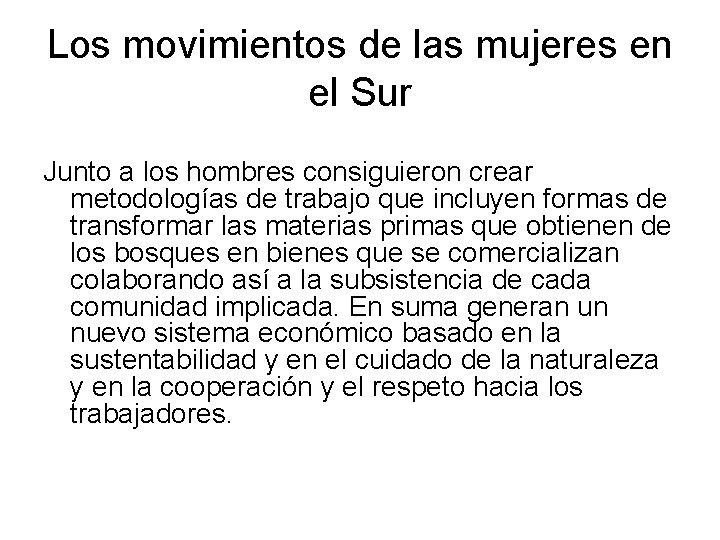 Los movimientos de las mujeres en el Sur

Junto a los hombres consiguieron crear metodologías de trabajo que incluyen formas de transformar las materias primas que obtienen de los bosques en bienes que se comercializan colaborando así a la subsistencia de cada comunidad implicada. En suma generan un nuevo sistema económico basado en la sustentabilidad y en el cuidado de la naturaleza y en la cooperación y el respeto hacia los trabajadores.